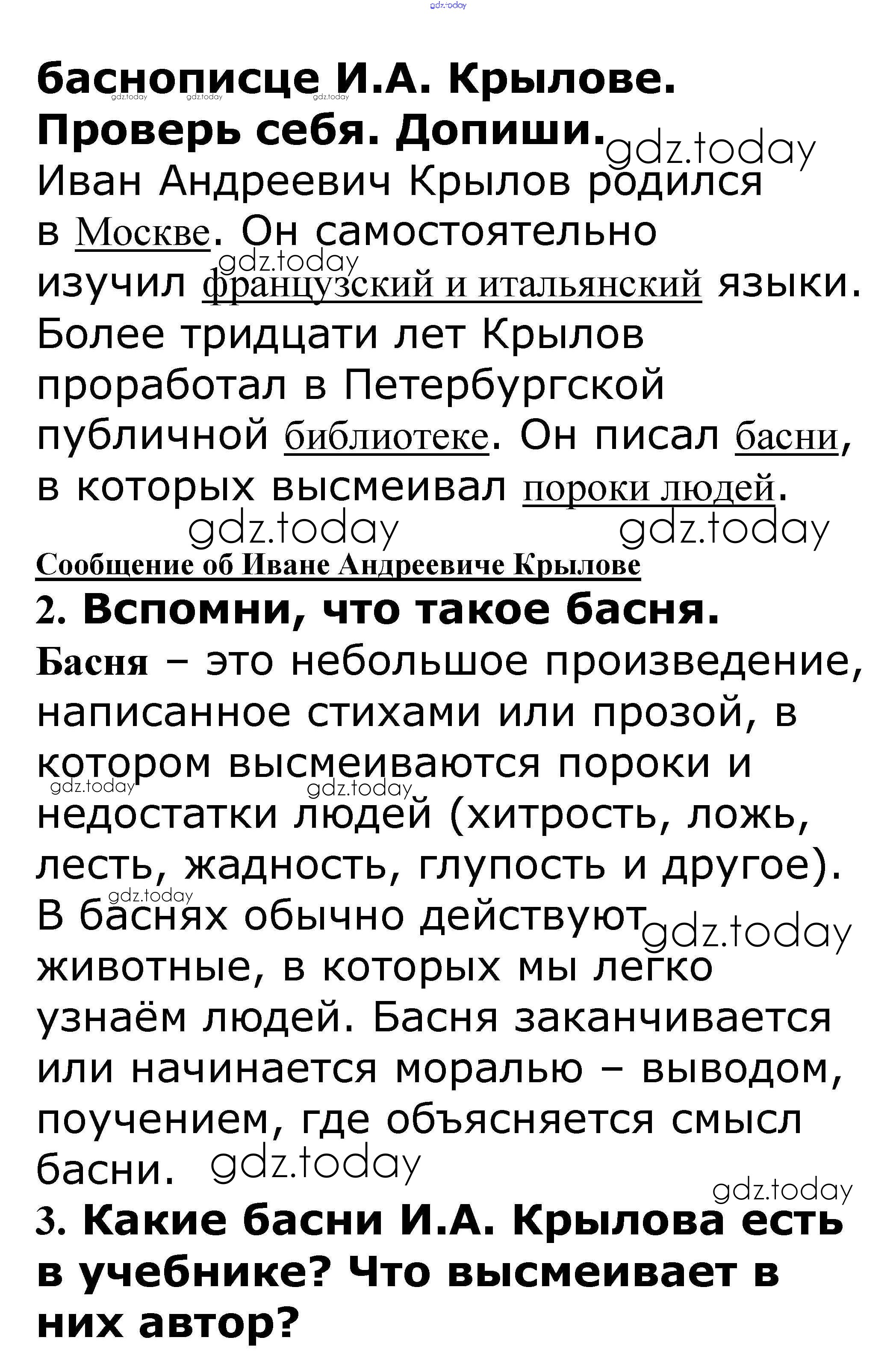 баснописце И.А. Крылове.
Проверь себя. Допиши.

Иван Андреевич Крылов родился в Москве. Он самостоятельно изучил французский и итальянский языки. Более тридцати лет Крылов проработал в Петербургской публичной библиотеке. Он писал басни, в которых высмеивал пороки людей.

Сообщение об Иване Андреевиче Крылове

2. Вспомни, что такое басня.

Басня – это небольшое произведение, написанное стихами или прозой, в котором высмеиваются пороки и недостатки людей (хитрость, ложь, лесть, жадность, глупость и другое). В баснях обычно действуют животные, в которых мы легко узнаём людей. Басня заканчивается или начинается моралью – выводом, поучением, где объясняется смысл басни.

3. Какие басни И.А. Крылова есть в учебнике? Что высмеивает в них автор?

gdz.today